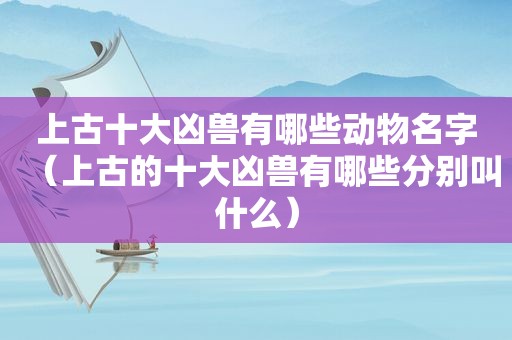 上古十大凶兽有哪些动物名字（上古的十大凶兽有哪些分别叫什么）